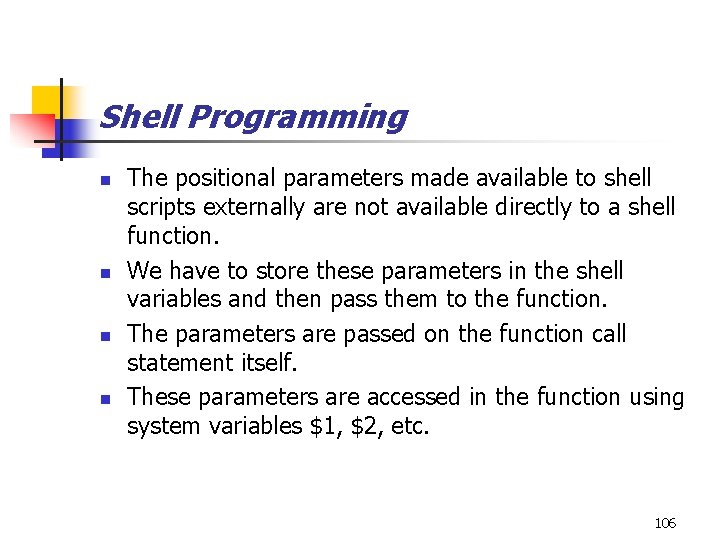 Shell Programming

- The positional parameters made available to shell scripts externally are not available directly to a shell function.
- We have to store these parameters in the shell variables and then pass them to the function.
- The parameters are passed on the function call statement itself.
- These parameters are accessed in the function using system variables \$1, \$2, etc.

106